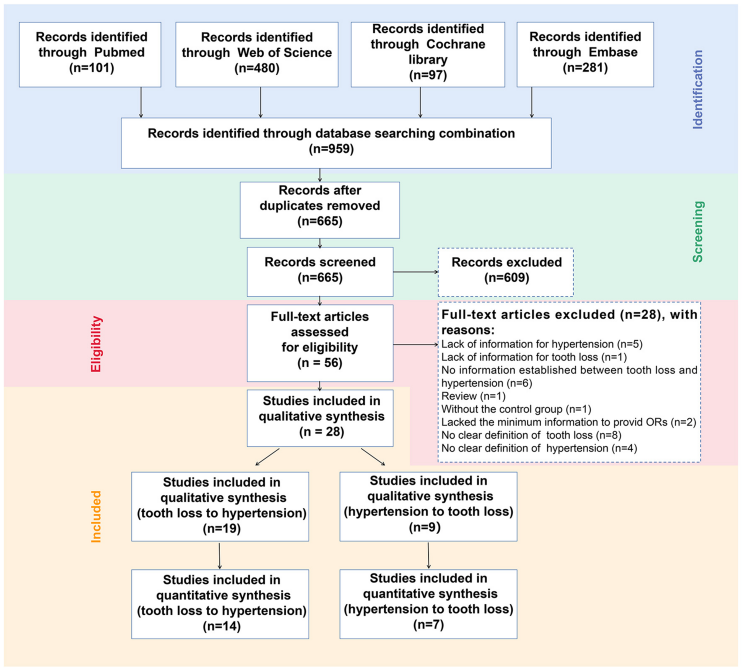 Records identified through Pubmed (n=101)

Records identified through Web of Science (n=480)

Records identified through Cochrane library (n=97)

Records identified through Embase (n=281)

Identification

Records identified through database searching combination (n=959)

Records after duplicates removed (n=665)

Screening

Records screened (n=665)

Records excluded (n=609)

Eligibility

Full-text articles assessed for eligibility (n = 56)

Full-text articles excluded (n=28), with reasons:
Lack of information for hypertension (n=5)
Lack of information for tooth loss (n=1)
No information established between tooth loss and hypertension (n=6)
Review (n=1)
Without the control group (n=1)
Lacked the minimum information to provid ORs (n=2)
No clear definition of tooth loss (n=8)
No clear definition of hypertension (n=4)

Studies included in qualitative synthesis (n = 28)

Included

Studies included in qualitative synthesis (tooth loss to hypertension) (n=19)

Studies included in qualitative synthesis (hypertension to tooth loss) (n=9)

Studies included in quantitative synthesis (tooth loss to hypertension) (n=14)

Studies included in quantitative synthesis (hypertension to tooth loss) (n=7)